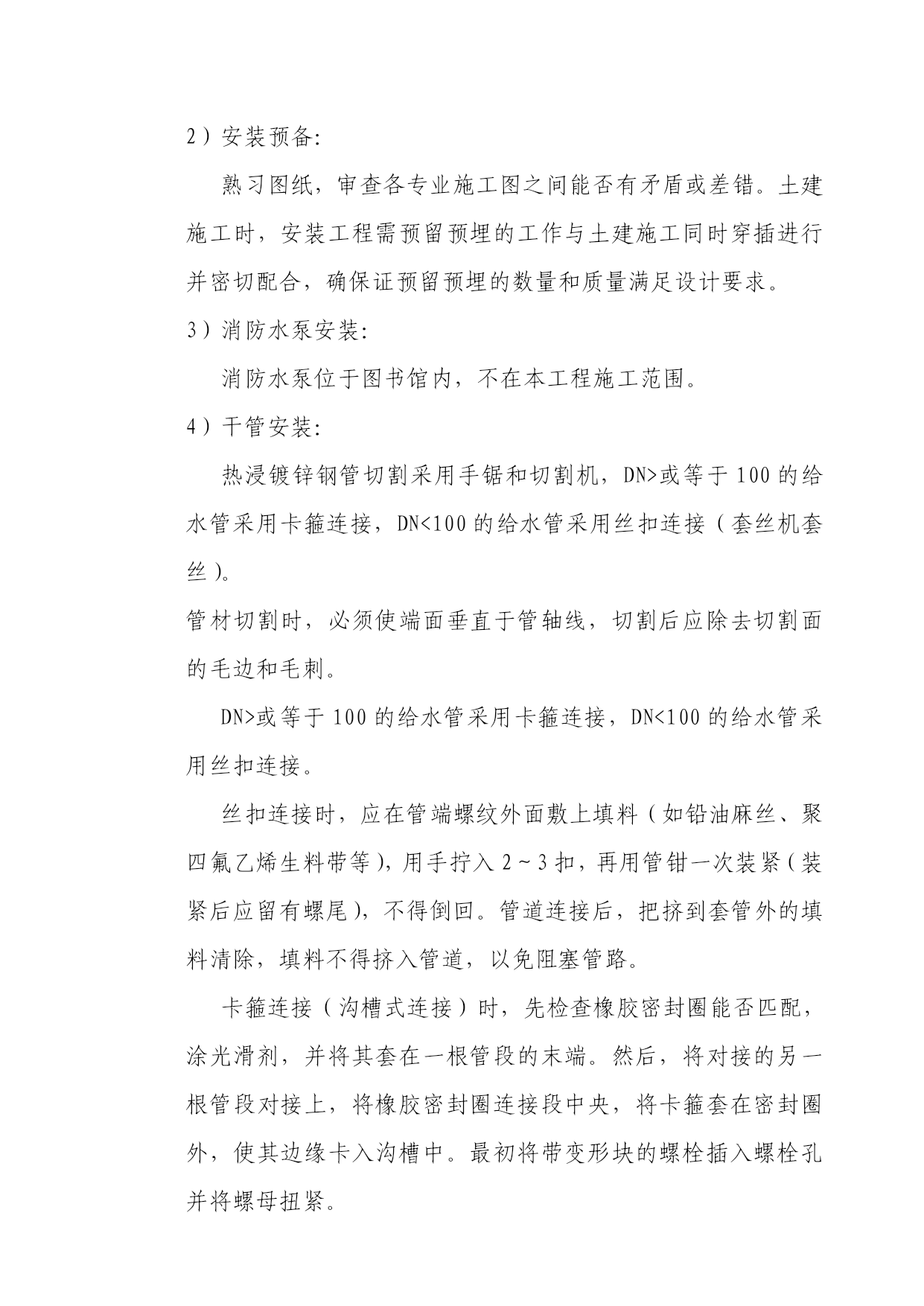 2）安装预备:

熟习图纸，审查各专业施工图之间能否有矛盾或差错。土建施工时，安装工程需预留预埋的工作与土建施工同时穿插进行并密切配合，确保证预留预埋的数量和质量满足设计要求。

3）消防水泵安装:

消防水泵位于图书馆内，不在本工程施工范围。

4）干管安装:

热浸镀锌钢管切割采用手锯和切割机，DN>或等于100的给水管采用卡箍连接，DN<100的给水管采用丝扣连接（套丝机套丝）。

管材切割时，必须使端面垂直于管轴线，切割后应除去切割面的毛边和毛刺。

DN>或等于100的给水管采用卡箍连接，DN<100的给水管采用丝扣连接。

丝扣连接时，应在管端螺纹外面敷上填料（如铅油麻丝、聚四氟乙烯生料带等)，用手拧入2～3扣，再用管钳一次装紧（装紧后应留有螺尾)，不得倒回。管道连接后，把挤到套管外的填料清除，填料不得挤入管道，以免阻塞管路。

卡箍连接（沟槽式连接）时，先检查橡胶密封圈能否匹配，涂光滑剂，并将其套在一根管段的末端。然后，将对接的另一根管段对接上，将橡胶密封圈连接段中央，将卡箍套在密封圈外，使其边缘卡入沟槽中。最初将带变形块的螺栓插入螺栓孔并将螺母扭紧。